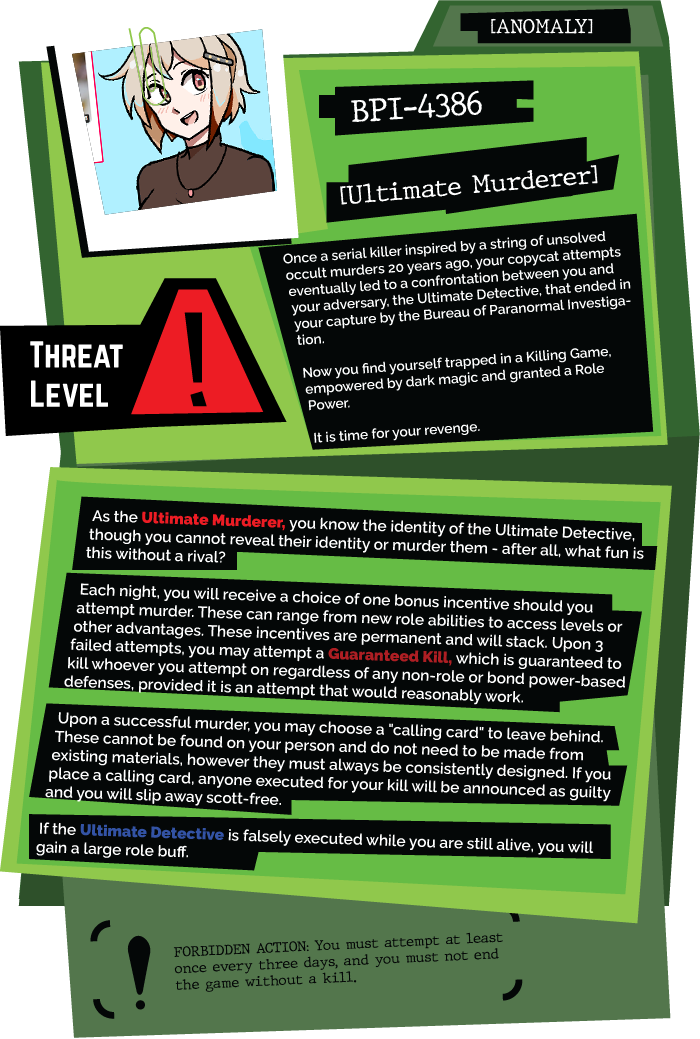 [ANOMALY]

BPI-4386

[Ultimate Murderer]

Once a serial killer inspired by a string of unsolved occult murders 20 years ago, your copycat attempts eventually led to a confrontation between you and your adversary, the Ultimate Detective, that ended in your capture by the Bureau of Paranormal Investigation.

Now you find yourself trapped in a Killing Game, empowered by dark magic and granted a Role Power.

It is time for your revenge.

THREAT LEVEL

!

As the Ultimate Murderer, you know the identity of the Ultimate Detective, though you cannot reveal their identity or murder them - after all, what fun is this without a rival?

Each night, you will receive a choice of one bonus incentive should you attempt murder. These can range from new role abilities to access levels or other advantages. These incentives are permanent and will stack. Upon 3 failed attempts, you may attempt a Guaranteed Kill, which is guaranteed to kill whoever you attempt on regardless of any non-role or bond power-based defenses, provided it is an attempt that would reasonably work.

Upon a successful murder, you may choose a "calling card" to leave behind. These cannot be found on your person and do not need to be made from existing materials, however they must always be consistently designed. If you place a calling card, anyone executed for your kill will be announced as guilty and you will slip away scott-free.

If the Ultimate Detective is falsely executed while you are still alive, you will gain a large role buff.

!

FORBIDDEN ACTION: You must attempt at least once every three days, and you must not end the game without a kill.